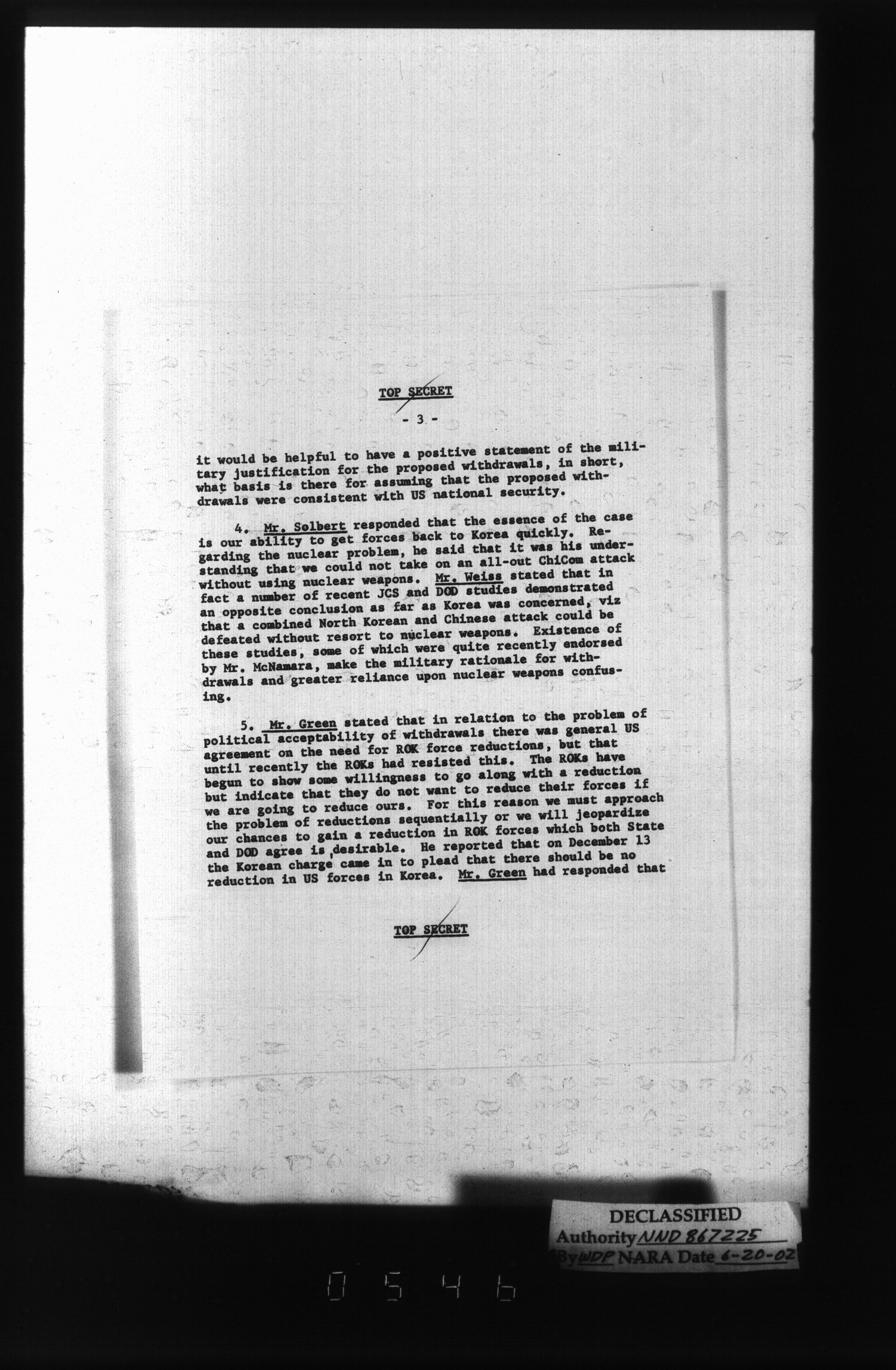 TOP SECRET

- 3 -

it would be helpful to have a positive statement of the military justification for the proposed withdrawals, in short, what basis is there for assuming that the proposed withdrawals were consistent with US national security.

4. Mr. Solbert responded that the essence of the case is our ability to get forces back to Korea quickly. Regarding the nuclear problem, he said that it was his understanding that we could not take on an all-out ChiCom attack without using nuclear weapons. Mr. Weiss stated that in fact a number of recent JCS and DOD studies demonstrated an opposite conclusion as far as Korea was concerned, viz that a combined North Korean and Chinese attack could be defeated without resort to nuclear weapons. Existence of these studies, some of which were quite recently endorsed by Mr. McNamara, make the military rationale for withdrawals and greater reliance upon nuclear weapons confusing.

5. Mr. Green stated that in relation to the problem of political acceptability of withdrawals there was general US agreement on the need for ROK force reductions, but that until recently the ROKs had resisted this. The ROKs have begun to show some willingness to go along with a reduction but indicate that they do not want to reduce their forces if we are going to reduce ours. For this reason we must approach the problem of reductions sequentially or we will jeopardize our chances to gain a reduction in ROK forces which both State and DOD agree is desirable. He reported that on December 13 the Korean charge came in to plead that there should be no reduction in US forces in Korea. Mr. Green had responded that

TOP SECRET

DECLASSIFIED
Authority NND 867225
By WDP NARA Date 6-20-02

0546